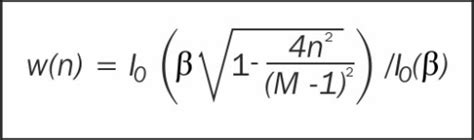 $w(n) = I_0 \left( \beta \sqrt{1 - \frac{4n^2}{(M-1)^2}} \right) / I_0(\beta)$